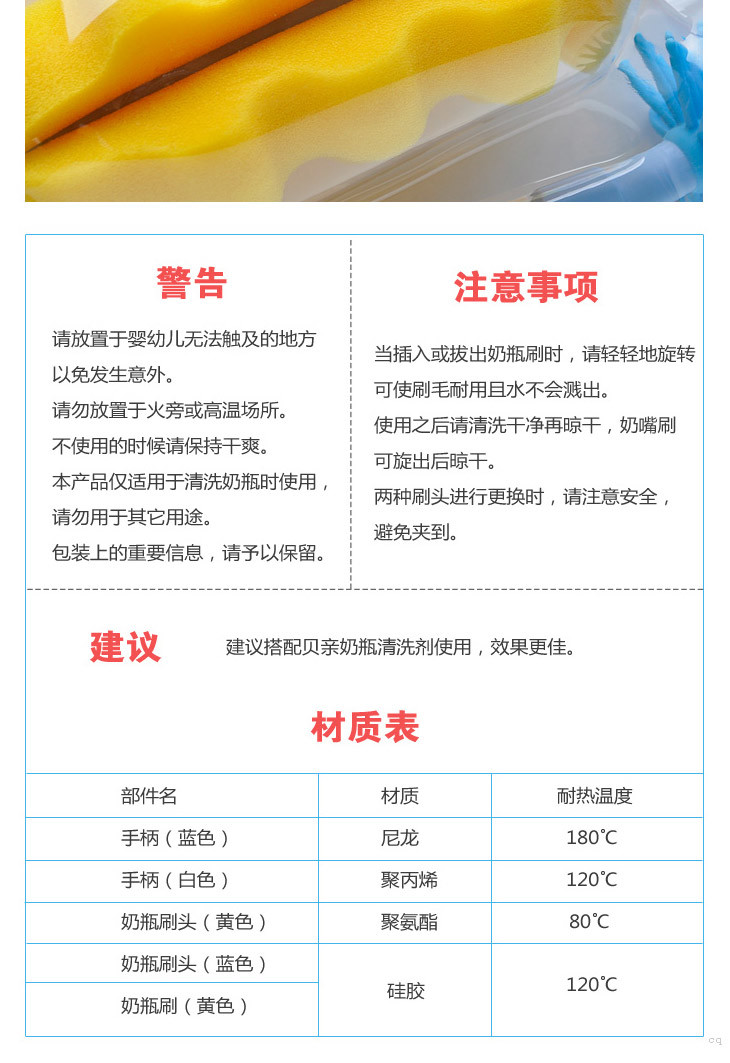 警告

请放置于婴幼儿无法触及的地方以免发生意外。
请勿放置于火旁或高温场所。
不使用的时候请保持干爽。
本产品仅适用于清洗奶瓶时使用，请勿用于其它用途。
包装上的重要信息，请予以保留。

注意事项

当插入或拔出奶瓶刷时，请轻轻地旋转可使刷毛耐用且水不会溅出。
使用之后请清洗干净再晾干，奶嘴刷可旋出后晾干。
两种刷头进行更换时，请注意安全，避免夹到。

建议

建议搭配贝亲奶瓶清洗剂使用，效果更佳。

材质表

| 部件名 | 材质 | 耐热温度 |
|---|---|---|
| 手柄（蓝色） | 尼龙 | 180℃ |
| 手柄（白色） | 聚丙烯 | 120℃ |
| 奶瓶刷头（黄色） | 聚氨酯 | 80℃ |
| 奶瓶刷头（蓝色） | 硅胶 | 120℃ |
| 奶瓶刷（黄色） | 硅胶 | 120℃ |